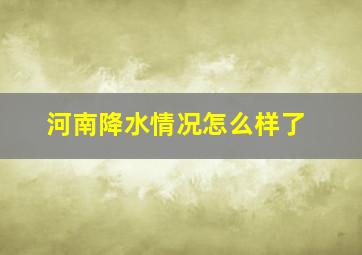 河南降水情况怎么样了